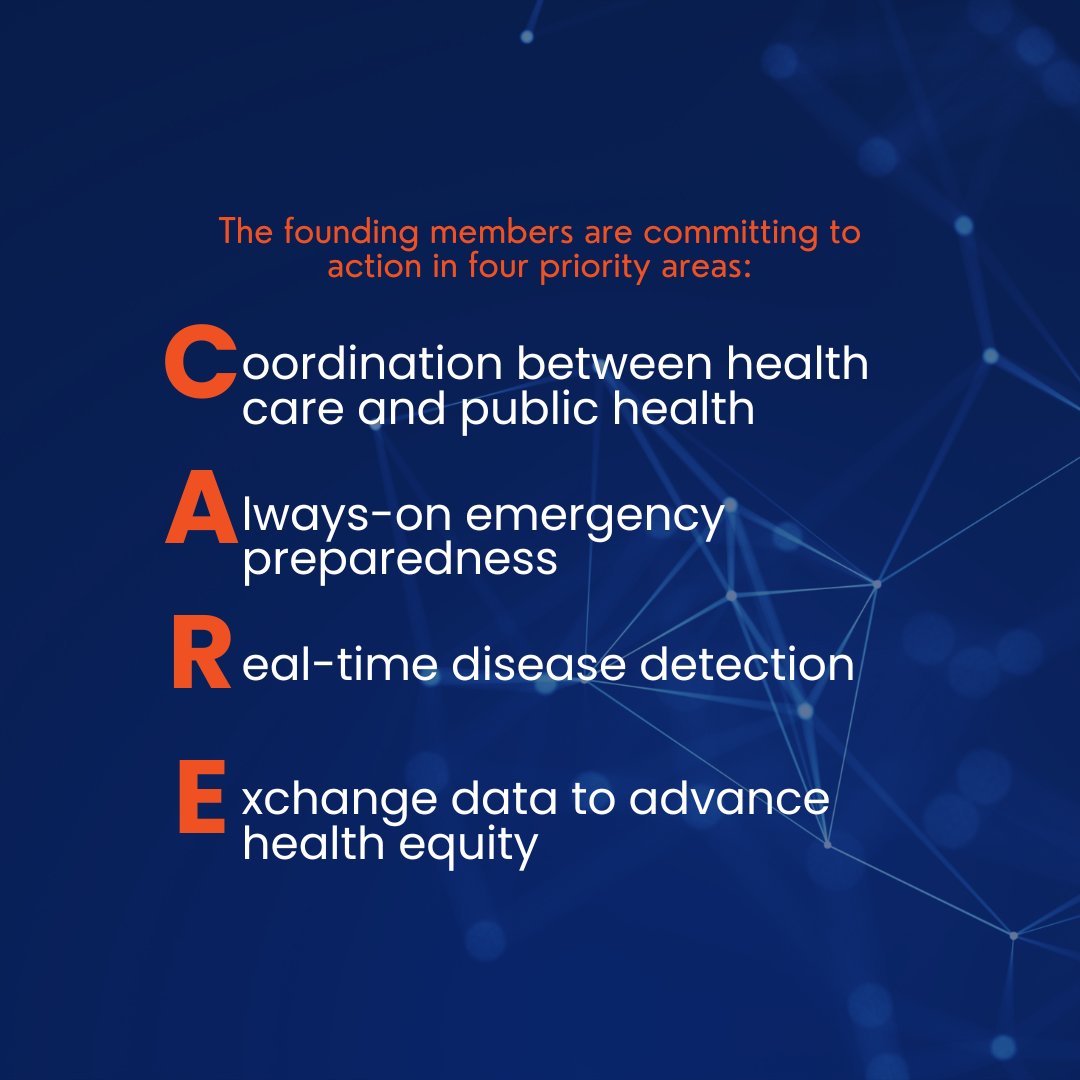 The founding members are committing to action in four priority areas:

Coordination between health care and public health

Always-on emergency preparedness

Real-time disease detection

Exchange data to advance health equity